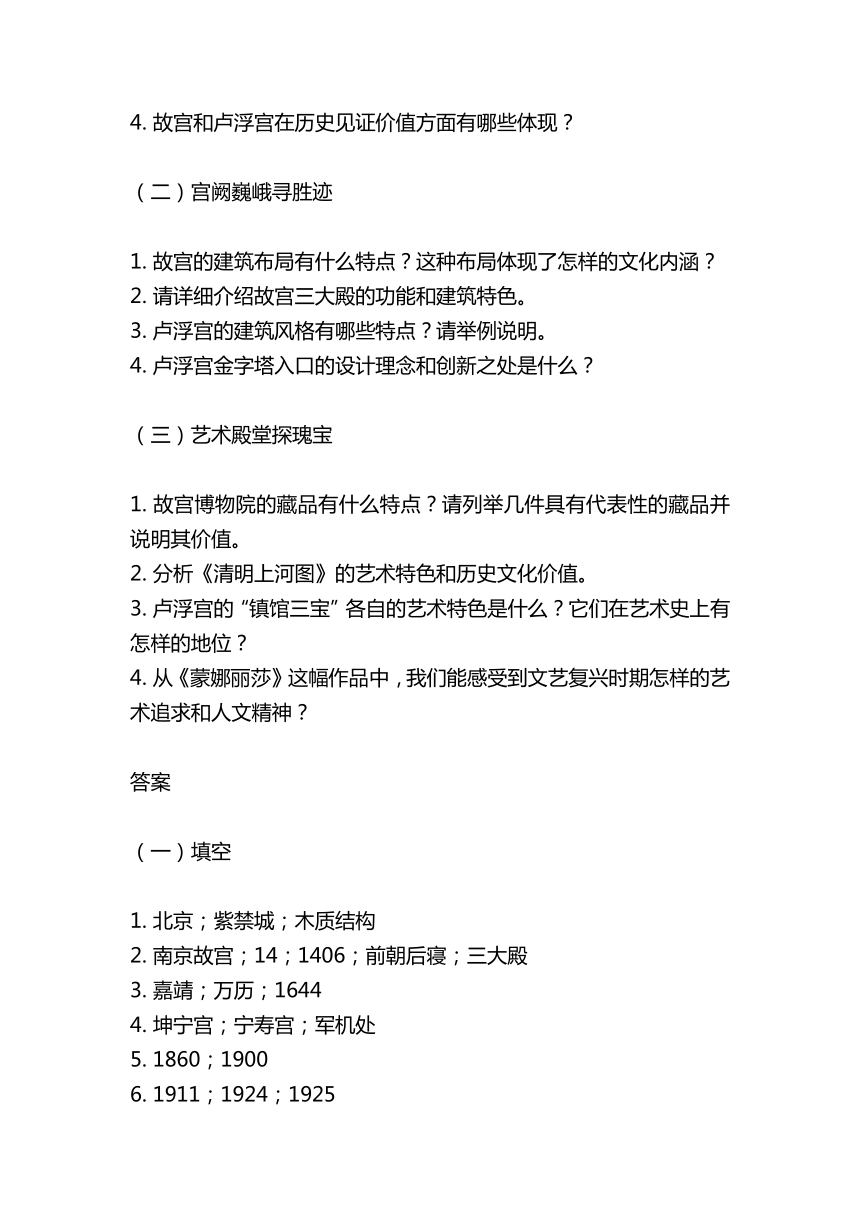 4. 故宫和卢浮宫在历史见证价值方面有哪些体现？

（二）宫阙巍峨寻胜迹

1. 故宫的建筑布局有什么特点？这种布局体现了怎样的文化内涵？
2. 请详细介绍故宫三大殿的功能和建筑特色。
3. 卢浮宫的建筑风格有哪些特点？请举例说明。
4. 卢浮宫金字塔入口的设计理念和创新之处是什么？

（三）艺术殿堂探瑰宝

1. 故宫博物院的藏品有什么特点？请列举几件具有代表性的藏品并说明其价值。
2. 分析《清明上河图》的艺术特色和历史文化价值。
3. 卢浮宫的“镇馆三宝”各自的艺术特色是什么？它们在艺术史上有怎样的地位？
4. 从《蒙娜丽莎》这幅作品中，我们能感受到文艺复兴时期怎样的艺术追求和人文精神？

答案

（一）填空

1. 北京；紫禁城；木质结构
2. 南京故宫；14；1406；前朝后寝；三大殿
3. 嘉靖；万历；1644
4. 坤宁宫；宁寿宫；军机处
5. 1860；1900
6. 1911；1924；1925